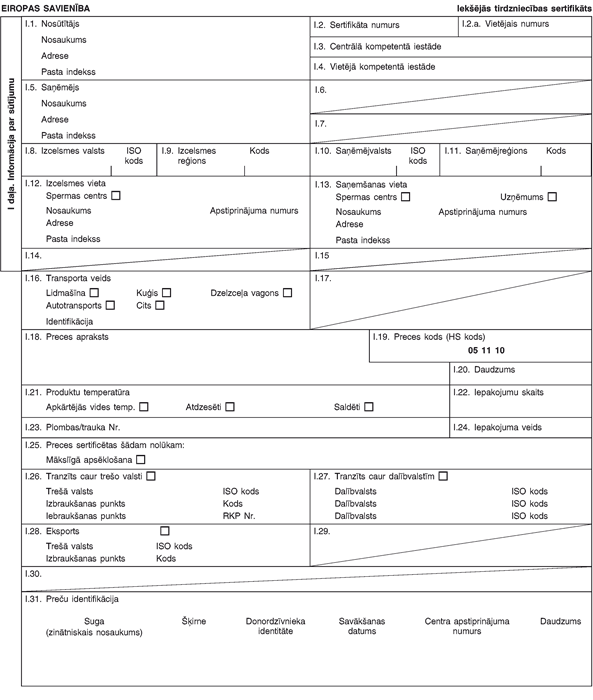 EIROPAS SAVIENĪBA

Iekšējās tirdzniecības sertifikāts

I daļa. Informācija par sūtījumu

I.1. Nosūtītājs
Nosaukums
Adrese
Pasta indekss

I.2. Sertifikāta numurs

I.2.a. Vietējais numurs

I.3. Centrālā kompetentā iestāde

I.4. Vietējā kompetentā iestāde

I.5. Saņēmējs
Nosaukums
Adrese
Pasta indekss

I.6.

I.7.

I.8. Izcelsmes valsts ISO kods

I.9. Izcelsmes reģions Kods

I.10. Saņēmējvalsts ISO kods

I.11. Saņēmējreģions Kods

I.12. Izcelsmes vieta
Spermas centrs ☐
Nosaukums Apstiprinājuma numurs
Adrese
Pasta indekss

I.13. Saņemšanas vieta
Spermas centrs ☐ Uzņēmums ☐
Nosaukums Apstiprinājuma numurs
Adrese
Pasta indekss

I.14.

I.15

I.16. Transporta veids
Lidmašīna ☐ Kuģis ☐ Dzelzceļa vagons ☐
Autotransports ☐ Cits ☐
Identifikācija

I.17.

I.18. Preces apraksts

I.19. Preces kods (HS kods)
05 11 10

I.20. Daudzums

I.21. Produktu temperatūra
Apkārtējās vides temp. ☐ Atdzesēti ☐ Saldēti ☐

I.22. Iepakojumu skaits

I.23. Plombas/trauka Nr.

I.24. Iepakojuma veids

I.25. Preces sertificētas šādam nolūkam:
Mākslīgā apsēklošana ☐

I.26. Tranzīts caur trešo valsti ☐
Trešā valsts ISO kods
Izbraukšanas punkts Kods
Iebraukšanas punkts RKP Nr.

I.27. Tranzīts caur dalībvalstīm ☐
Dalībvalsts ISO kods
Dalībvalsts ISO kods
Dalībvalsts ISO kods

I.28. Eksports ☐
Trešā valsts ISO kods
Izbraukšanas punkts Kods

I.29.

I.30.

I.31. Preču identifikācija

| Suga (zinātniskais nosaukums) | Šķirne | Donordzīvnieka identitāte | Savākšanas datums | Centra apstiprinājuma numurs | Daudzums |
|---|---|---|---|---|---|